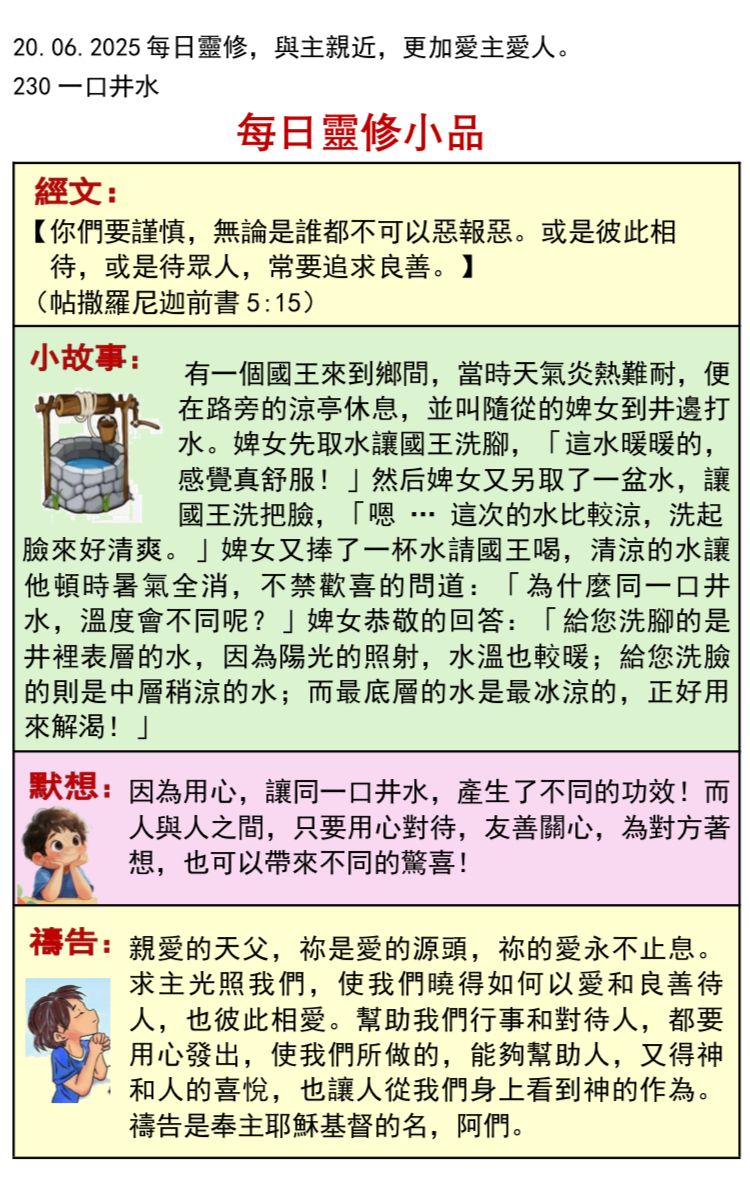 20.06.2025 每日靈修，與主親近，更加愛主愛人。
230 一口井水

每日靈修小品

經文：
【你們要謹慎，無論是誰都不可以惡報惡。或是彼此相待，或是待眾人，常要追求良善。】
（帖撒羅尼迦前書 5:15）

小故事：
有一個國王來到鄉間，當時天氣炎熱難耐，便在路旁的涼亭休息，並叫隨從的婢女到井邊打水。婢女先取水讓國王洗腳，「這水暖暖的，感覺真舒服！」然后婢女又另取了一盆水，讓國王洗把臉，「嗯 … 這次的水比較涼，洗起臉來好清爽。」婢女又捧了一杯水請國王喝，清涼的水讓他頓時暑氣全消，不禁歡喜的問道：「為什麼同一口井水，溫度會不同呢？」婢女恭敬的回答：「給您洗腳的是井裡表層的水，因為陽光的照射，水溫也較暖；給您洗臉的則是中層稍涼的水；而最底層的水是最冰涼的，正好用來解渴！」

默想：
因為用心，讓同一口井水，產生了不同的功效！而人與人之間，只要用心對待，友善關心，為對方著想，也可以帶來不同的驚喜！

禱告：
親愛的天父，祢是愛的源頭，祢的愛永不止息。求主光照我們，使我們曉得如何以愛和良善待人，也彼此相愛。幫助我們行事和對待人，都要用心發出，使我們所做的，能夠幫助人，又得神和人的喜悅，也讓人從我們身上看到神的作為。禱告是奉主耶穌基督的名，阿們。